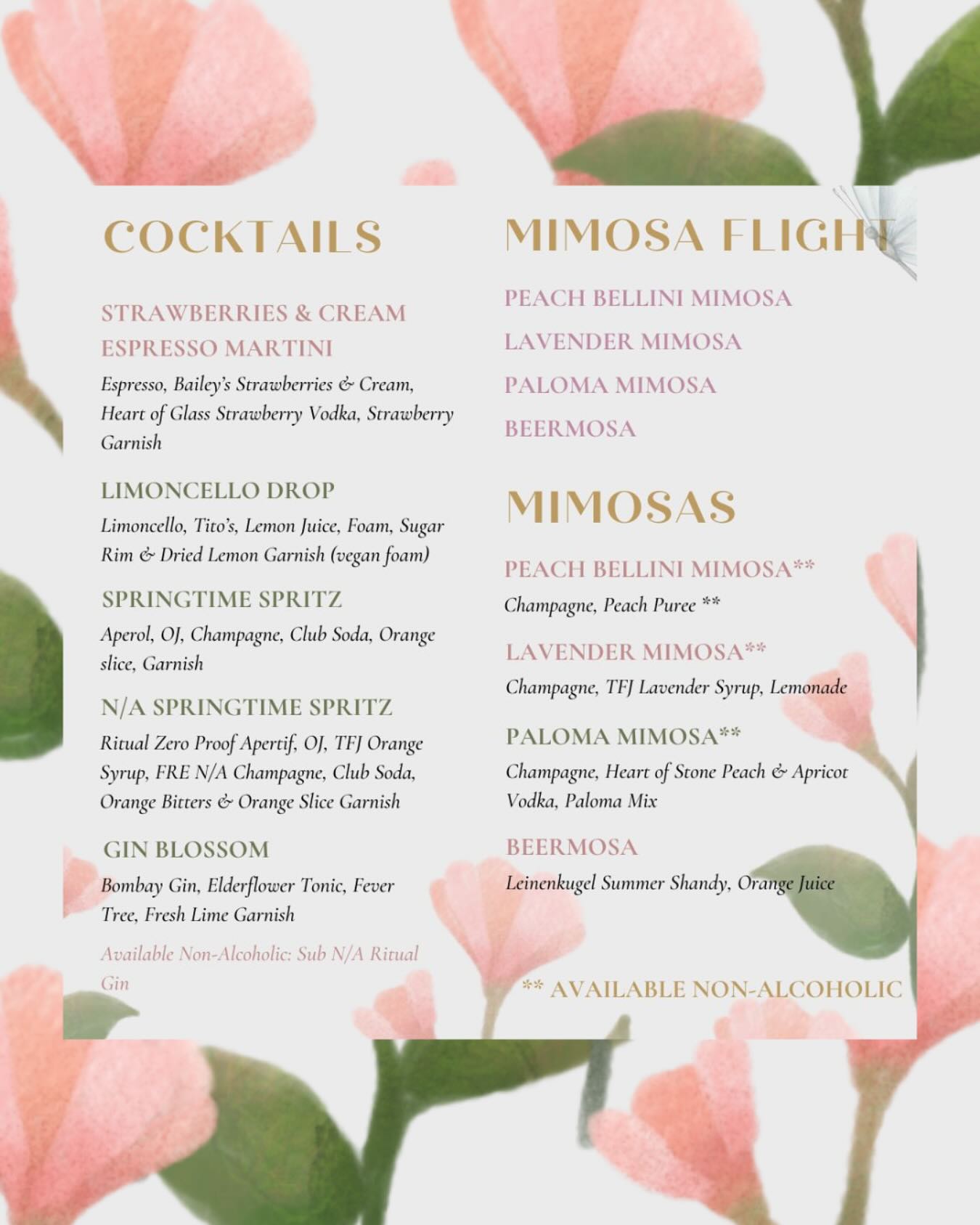 COCKTAILS

STRAWBERRIES & CREAM ESPRESSO MARTINI

Espresso, Bailey's Strawberries & Cream, Heart of Glass Strawberry Vodka, Strawberry Garnish

LIMONCELLO DROP

Limoncello, Tito's, Lemon Juice, Foam, Sugar Rim & Dried Lemon Garnish (vegan foam)

SPRINGTIME SPRITZ

Aperol, OJ, Champagne, Club Soda, Orange slice, Garnish

N/A SPRINGTIME SPRITZ

Ritual Zero Proof Apertif, OJ, TFJ Orange Syrup, FRE N/A Champagne, Club Soda, Orange Bitters & Orange Slice Garnish

GIN BLOSSOM

Bombay Gin, Elderflower Tonic, Fever Tree, Fresh Lime Garnish

Available Non-Alcoholic: Sub N/A Ritual Gin

MIMOSA FLIGHT

PEACH BELLINI MIMOSA

LAVENDER MIMOSA

PALOMA MIMOSA

BEERMOSA

MIMOSAS

PEACH BELLINI MIMOSA**

Champagne, Peach Puree **

LAVENDER MIMOSA**

Champagne, TFJ Lavender Syrup, Lemonade

PALOMA MIMOSA**

Champagne, Heart of Stone Peach & Apricot Vodka, Paloma Mix

BEERMOSA

Leinenkugel Summer Shandy, Orange Juice

** AVAILABLE NON-ALCOHOLIC